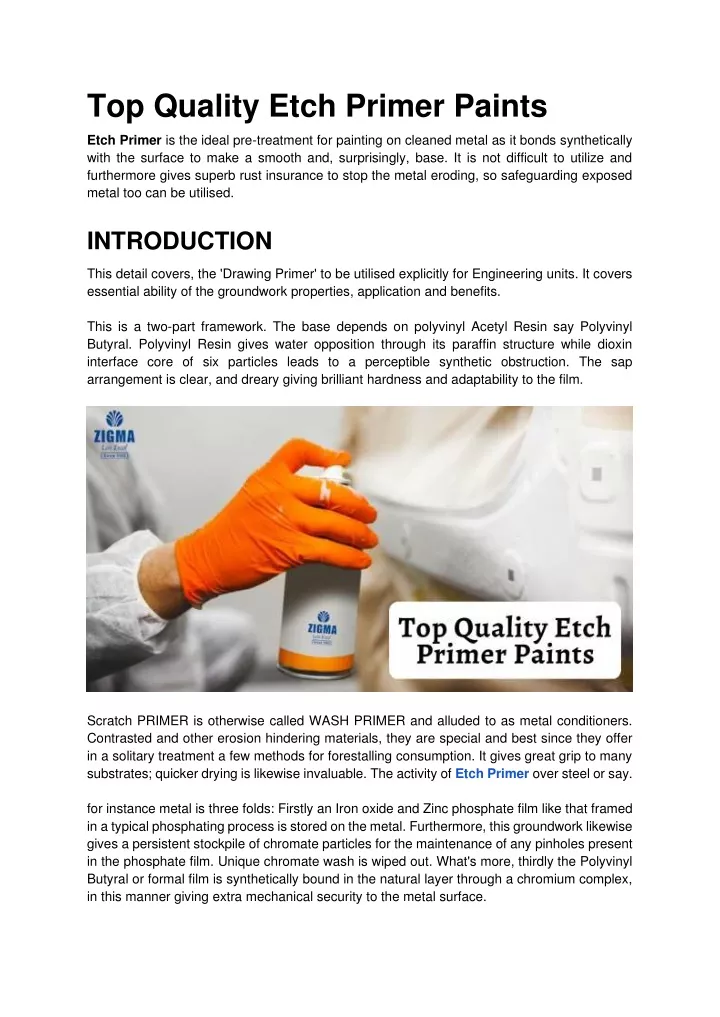 Top Quality Etch Primer Paints

Etch Primer is the ideal pre-treatment for painting on cleaned metal as it bonds synthetically with the surface to make a smooth and, surprisingly, base. It is not difficult to utilize and furthermore gives superb rust insurance to stop the metal eroding, so safeguarding exposed metal too can be utilised.

INTRODUCTION

This detail covers, the 'Drawing Primer' to be utilised explicitly for Engineering units. It covers essential ability of the groundwork properties, application and benefits.

This is a two-part framework. The base depends on polyvinyl Acetyl Resin say Polyvinyl Butyral. Polyvinyl Resin gives water opposition through its paraffin structure while dioxin interface core of six particles leads to a perceptible synthetic obstruction. The sap arrangement is clear, and dreary giving brilliant hardness and adaptability to the film.

ZIGMA

ZIGMA

Top Quality Etch Primer Paints

Scratch PRIMER is otherwise called WASH PRIMER and alluded to as metal conditioners. Contrasted and other erosion hindering materials, they are special and best since they offer in a solitary treatment a few methods for forestalling consumption. It gives great grip to many substrates; quicker drying is likewise invaluable. The activity of Etch Primer over steel or say.

for instance metal is three folds: Firstly an Iron oxide and Zinc phosphate film like that framed in a typical phosphating process is stored on the metal. Furthermore, this groundwork likewise gives a persistent stockpile of chromate particles for the maintenance of any pinholes present in the phosphate film. Unique chromate wash is wiped out. What's more, thirdly the Polyvinyl Butyral or formal film is synthetically bound in the natural layer through a chromium complex, in this manner giving extra mechanical security to the metal surface.